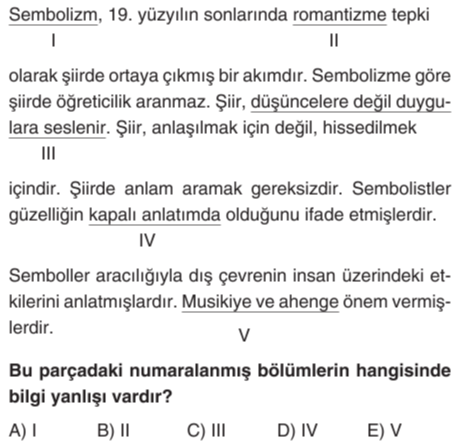 Sembolizm, 19. yüzyılın sonlarında romantizme tepki
I II

olarak şiirde ortaya çıkmış bir akımdır. Sembolizme göre şiirde öğreticilik aranmaz. Şiir, düşüncelere değil duygulara seslenir. Şiir, anlaşılmak için değil, hissedilmek
III

içindir. Şiirde anlam aramak gereksizdir. Sembolistler güzelliğin kapalı anlatımda olduğunu ifade etmişlerdir.
IV

Semboller aracılığıyla dış çevrenin insan üzerindeki etkilerini anlatmışlardır. Musikiye ve ahenge önem vermişlerdir.
V

**Bu parçadaki numaralanmış bölümlerin hangisinde bilgi yanlışı vardır?**

A) I B) II C) III D) IV E) V